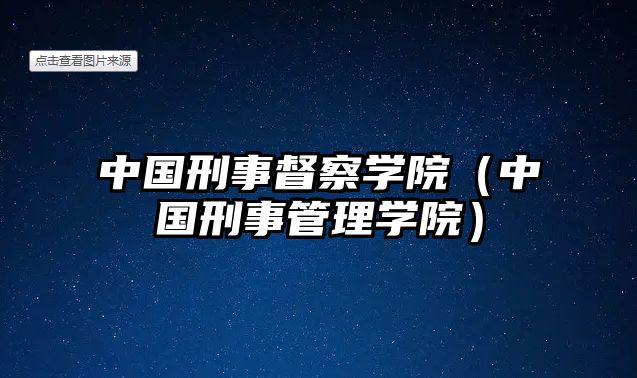 点击查看图片来源

中国刑事督察学院（中国刑事管理学院）